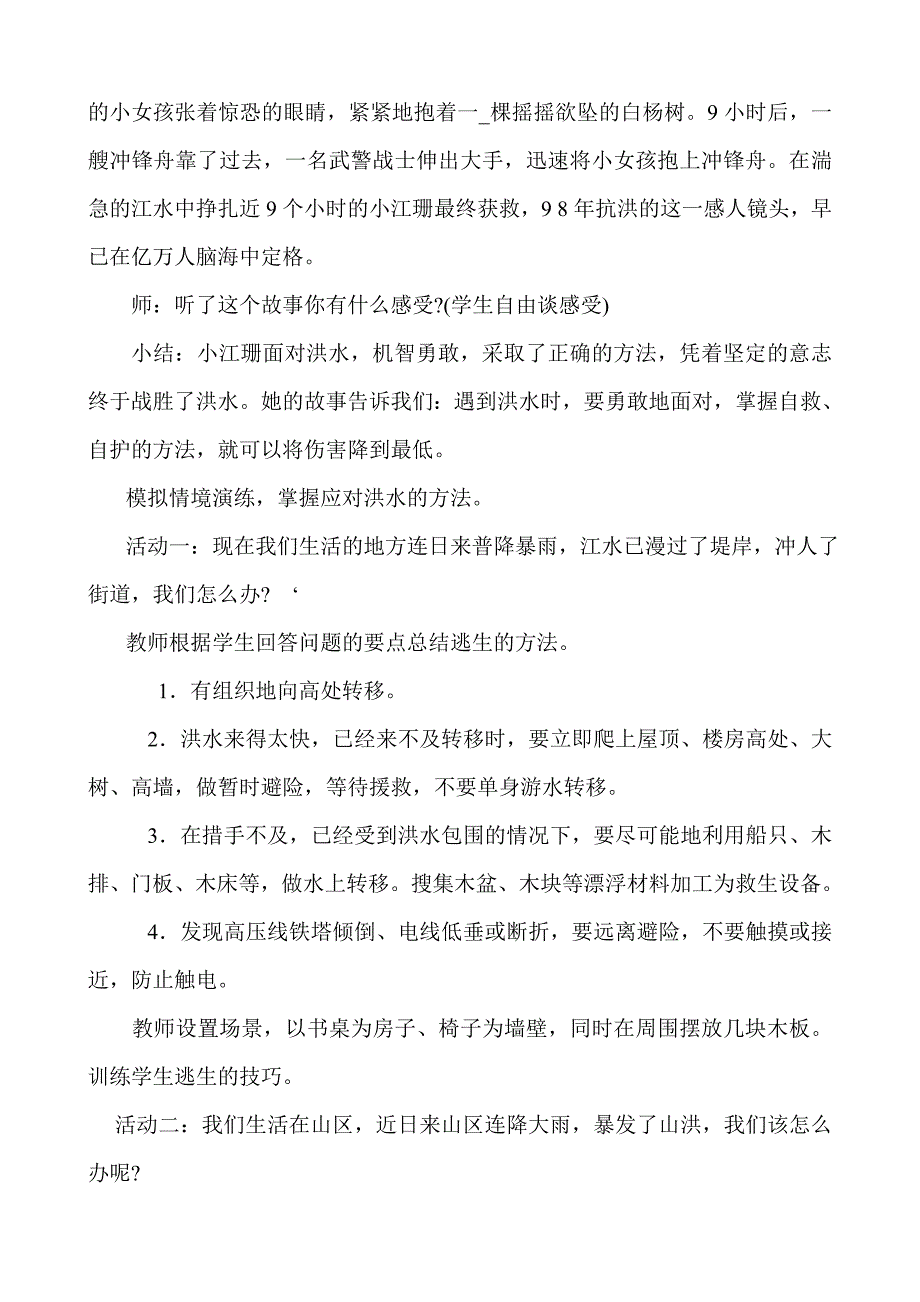 的小女孩张着惊恐的眼睛，紧紧地抱着一_棵摇摇欲坠的白杨树。9 小时后，一艘冲锋舟靠了过去，一名武警战士伸出大手，迅速将小女孩抱上冲锋舟。在湍急的江水中挣扎近 9 个小时的小江珊最终获救，9 8 年抗洪的这一感人镜头，早已在亿万人脑海中定格。

师：听了这个故事你有什么感受?(学生自由谈感受)

小结：小江珊面对洪水，机智勇敢，采取了正确的方法，凭着坚定的意志终于战胜了洪水。她的故事告诉我们：遇到洪水时，要勇敢地面对，掌握自救、自护的方法，就可以将伤害降到最低。

模拟情境演练，掌握应对洪水的方法。

活动一：现在我们生活的地方连日来普降暴雨，江水已漫过了堤岸，冲人了街道，我们怎么办? ‘

教师根据学生回答问题的要点总结逃生的方法。

1．有组织地向高处转移。

2．洪水来得太快，已经来不及转移时，要立即爬上屋顶、楼房高处、大树、高墙，做暂时避险，等待援救，不要单身游水转移。

3．在措手不及，已经受到洪水包围的情况下，要尽可能地利用船只、木排、门板、木床等，做水上转移。搜集木盆、木块等漂浮材料加工为救生设备。

4．发现高压线铁塔倾倒、电线低垂或断折，要远离避险，不要触摸或接近，防止触电。

教师设置场景，以书桌为房子、椅子为墙壁，同时在周围摆放几块木板。训练学生逃生的技巧。

活动二：我们生活在山区，近日来山区连降大雨，暴发了山洪，我们该怎么办呢?